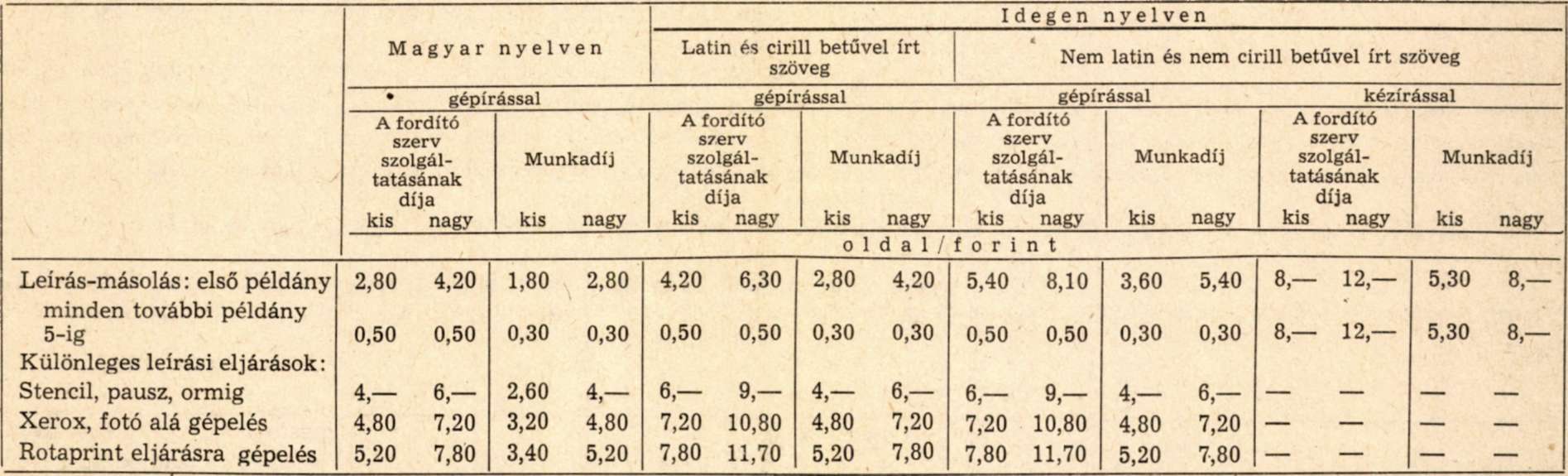 | | Magyar nyelven | | | | Idegen nyelven | | | | | | | | | | | |
|---|---|---|---|---|---|---|---|---|---|---|---|---|---|---|---|---|
| | | | | | Latin és cirill betűvel írt szöveg | | | | Nem latin és nem cirill betűvel írt szöveg | | | | | | | |
| | gépírással | | | | gépírással | | | | gépírással | | | | kézírással | | | |
| | A fordító szerv szolgáltatásának díja | | Munkadíj | | A fordító szerv szolgáltatásának díja | | Munkadíj | | A fordító szerv szolgáltatásának díja | | Munkadíj | | A fordító szerv szolgáltatásának díja | | Munkadíj | |
| | kis | nagy | kis | nagy | kis | nagy | kis | nagy | kis | nagy | kis | nagy | kis | nagy | kis | nagy |
| | oldal/forint | | | | | | | | | | | | | | | |
| Leírás-másolás: első példány | 2,80 | 4,20 | 1,80 | 2,80 | 4,20 | 6,30 | 2,80 | 4,20 | 5,40 | 8,10 | 3,60 | 5,40 | 8,— | 12,— | 5,30 | 8,— |
| minden további példány 5-ig | 0,50 | 0,50 | 0,30 | 0,30 | 0,50 | 0,50 | 0,30 | 0,30 | 0,50 | 0,50 | 0,30 | 0,30 | 8,— | 12,— | 5,30 | 8,— |
| Különleges leírási eljárások: | | | | | | | | | | | | | | | | |
| Stencil, pausz, ormig | 4,— | 6,— | 2,60 | 4,— | 6,— | 9,— | 4,— | 6,— | 6,— | 9,— | 4,— | 6,— | — | — | — | — |
| Xerox, fotó alá gépelés | 4,80 | 7,20 | 3,20 | 4,80 | 7,20 | 10,80 | 4,80 | 7,20 | 7,20 | 10,80 | 4,80 | 7,20 | — | — | — | — |
| Rotaprint eljárásra gépelés | 5,20 | 7,80 | 3,40 | 5,20 | 7,80 | 11,70 | 5,20 | 7,80 | 7,80 | 11,70 | 5,20 | 7,80 | — | — | — | — |